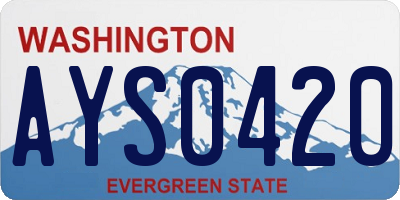 WASHINGTON

AYS0420

EVERGREEN STATE